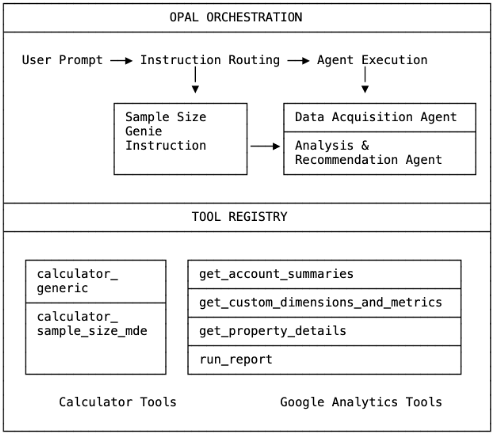 OPAL ORCHESTRATION

User Prompt → Instruction Routing → Agent Execution

Sample Size Genie Instruction

Data Acquisition Agent

Analysis & Recommendation Agent

TOOL REGISTRY

calculator_generic

calculator_sample_size_mde

get_account_summaries

get_custom_dimensions_and_metrics

get_property_details

run_report

Calculator Tools

Google Analytics Tools